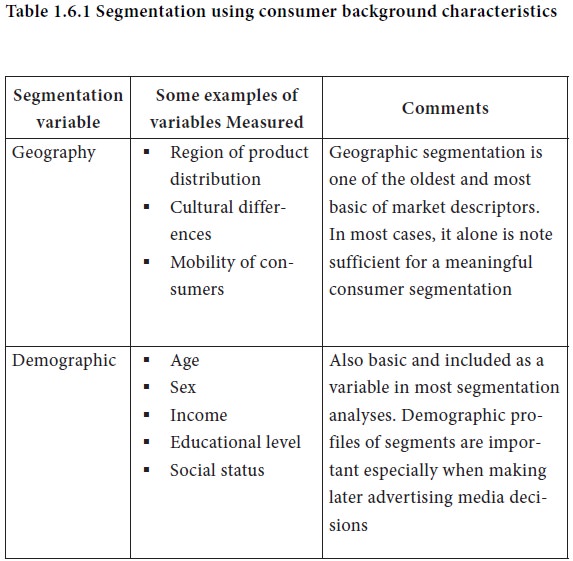 Table 1.6.1 Segmentation using consumer background characteristics

| Segmentation variable | Some examples of variables Measured | Comments |
|---|---|---|
| Geography | ▪ Region of product distribution ▪ Cultural differences ▪ Mobility of consumers | Geographic segmentation is one of the oldest and most basic of market descriptors. In most cases, it alone is note sufficient for a meaningful consumer segmentation |
| Demographic | ▪ Age ▪ Sex ▪ Income ▪ Educational level ▪ Social status | Also basic and included as a variable in most segmentation analyses. Demographic profiles of segments are important especially when making later advertising media decisions |